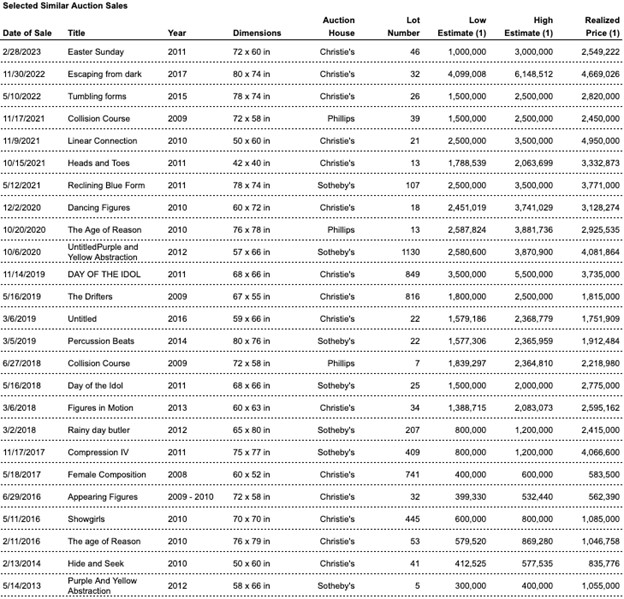 Selected Similar Auction Sales

| Date of Sale | Title | Year | Dimensions | Auction House | Lot Number | Low Estimate (1) | High Estimate (1) | Realized Price (1) |
|---|---|---|---|---|---|---|---|---|
| 2/28/2023 | Easter Sunday | 2011 | 72 x 60 in | Christie's | 46 | 1,000,000 | 3,000,000 | 2,549,222 |
| 11/30/2022 | Escaping from dark | 2017 | 80 x 74 in | Christie's | 32 | 4,099,008 | 6,148,512 | 4,669,026 |
| 5/10/2022 | Tumbling forms | 2015 | 78 x 74 in | Christie's | 26 | 1,500,000 | 2,500,000 | 2,820,000 |
| 11/17/2021 | Collision Course | 2009 | 72 x 58 in | Phillips | 39 | 1,500,000 | 2,500,000 | 2,450,000 |
| 11/9/2021 | Linear Connection | 2010 | 50 x 60 in | Christie's | 21 | 2,500,000 | 3,500,000 | 4,950,000 |
| 10/15/2021 | Heads and Toes | 2011 | 42 x 40 in | Christie's | 13 | 1,788,539 | 2,063,699 | 3,332,873 |
| 5/12/2021 | Reclining Blue Form | 2011 | 78 x 74 in | Sotheby's | 107 | 2,500,000 | 3,500,000 | 3,771,000 |
| 12/2/2020 | Dancing Figures | 2010 | 60 x 72 in | Christie's | 18 | 2,451,019 | 3,741,029 | 3,128,274 |
| 10/20/2020 | The Age of Reason | 2010 | 76 x 78 in | Phillips | 13 | 2,587,824 | 3,881,736 | 2,925,535 |
| 10/6/2020 | UntitledPurple and Yellow Abstraction | 2012 | 57 x 66 in | Sotheby's | 1130 | 2,580,600 | 3,870,900 | 4,081,864 |
| 11/14/2019 | DAY OF THE IDOL | 2011 | 68 x 66 in | Christie's | 849 | 3,500,000 | 5,500,000 | 3,735,000 |
| 5/16/2019 | The Drifters | 2009 | 67 x 55 in | Christie's | 816 | 1,800,000 | 2,500,000 | 1,815,000 |
| 3/6/2019 | Untitled | 2016 | 59 x 66 in | Christie's | 22 | 1,579,186 | 2,368,779 | 1,751,909 |
| 3/5/2019 | Percussion Beats | 2014 | 80 x 76 in | Sotheby's | 22 | 1,577,306 | 2,365,959 | 1,912,484 |
| 6/27/2018 | Collision Course | 2009 | 72 x 58 in | Phillips | 7 | 1,839,297 | 2,364,810 | 2,218,980 |
| 5/16/2018 | Day of the Idol | 2011 | 68 x 66 in | Sotheby's | 25 | 1,500,000 | 2,000,000 | 2,775,000 |
| 3/6/2018 | Figures in Motion | 2013 | 60 x 63 in | Christie's | 34 | 1,388,715 | 2,083,073 | 2,595,162 |
| 3/2/2018 | Rainy day butler | 2012 | 65 x 80 in | Sotheby's | 207 | 800,000 | 1,200,000 | 2,415,000 |
| 11/17/2017 | Compression IV | 2011 | 75 x 77 in | Sotheby's | 409 | 800,000 | 1,200,000 | 4,066,600 |
| 5/18/2017 | Female Composition | 2008 | 60 x 52 in | Christie's | 741 | 400,000 | 600,000 | 583,500 |
| 6/29/2016 | Appearing Figures | 2009 - 2010 | 72 x 58 in | Christie's | 32 | 399,330 | 532,440 | 562,390 |
| 5/11/2016 | Showgirls | 2010 | 70 x 70 in | Christie's | 445 | 600,000 | 800,000 | 1,085,000 |
| 2/11/2016 | The age of Reason | 2010 | 76 x 79 in | Christie's | 53 | 579,520 | 869,280 | 1,046,758 |
| 2/13/2014 | Hide and Seek | 2010 | 50 x 60 in | Christie's | 41 | 412,525 | 577,535 | 835,776 |
| 5/14/2013 | Purple And Yellow Abstraction | 2012 | 58 x 66 in | Sotheby's | 5 | 300,000 | 400,000 | 1,055,000 |